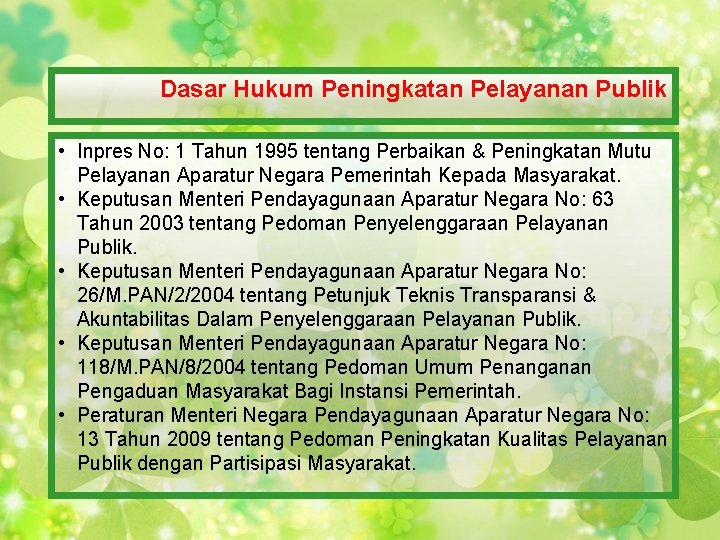 Dasar Hukum Peningkatan Pelayanan Publik

• Inpres No: 1 Tahun 1995 tentang Perbaikan & Peningkatan Mutu Pelayanan Aparatur Negara Pemerintah Kepada Masyarakat.
• Keputusan Menteri Pendayagunaan Aparatur Negara No: 63 Tahun 2003 tentang Pedoman Penyelenggaraan Pelayanan Publik.
• Keputusan Menteri Pendayagunaan Aparatur Negara No: 26/M.PAN/2/2004 tentang Petunjuk Teknis Transparansi & Akuntabilitas Dalam Penyelenggaraan Pelayanan Publik.
• Keputusan Menteri Pendayagunaan Aparatur Negara No: 118/M.PAN/8/2004 tentang Pedoman Umum Penanganan Pengaduan Masyarakat Bagi Instansi Pemerintah.
• Peraturan Menteri Negara Pendayagunaan Aparatur Negara No: 13 Tahun 2009 tentang Pedoman Peningkatan Kualitas Pelayanan Publik dengan Partisipasi Masyarakat.